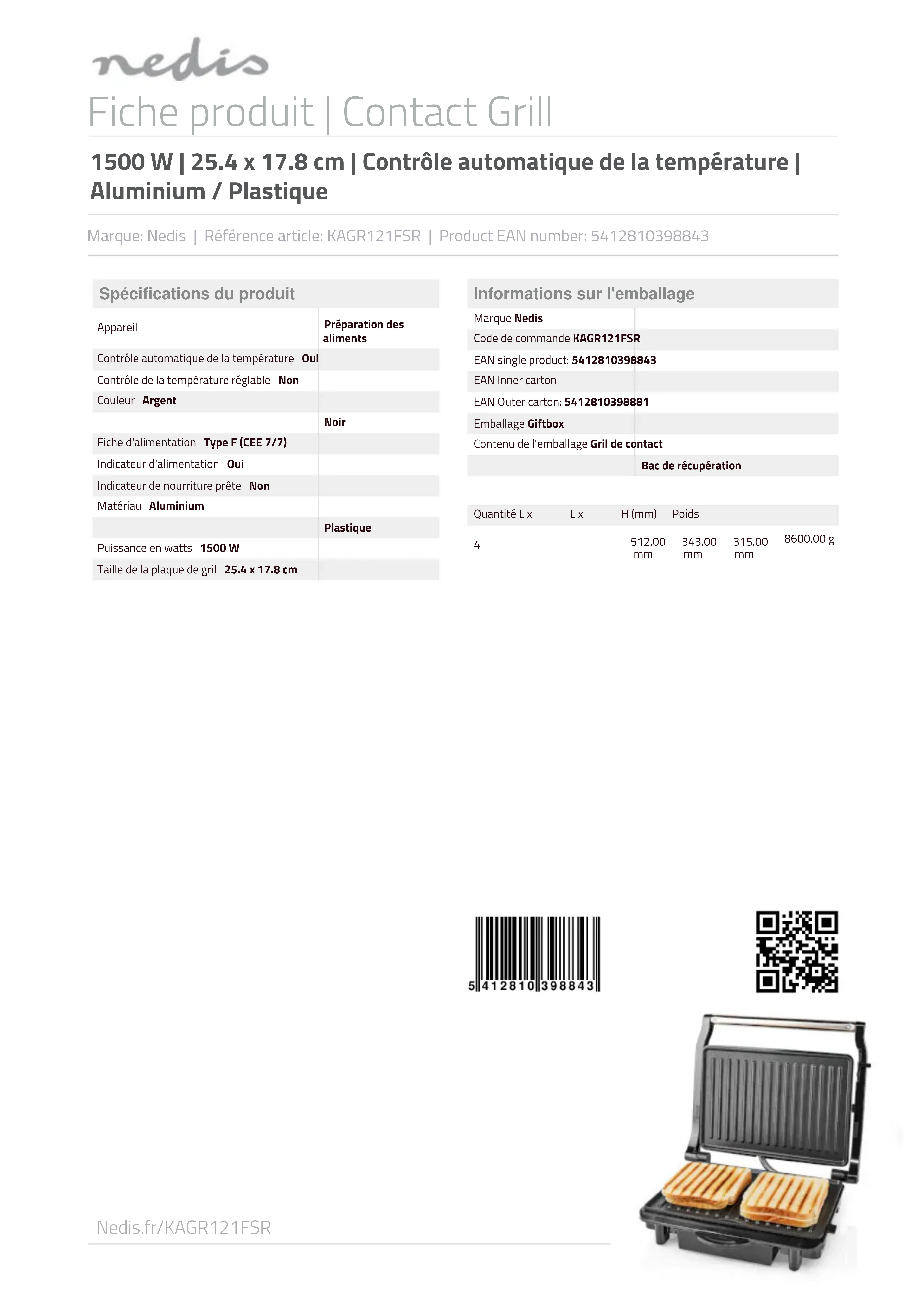 nedis

Fiche produit | Contact Grill

1500 W | 25.4 x 17.8 cm | Contrôle automatique de la température | Aluminium / Plastique

Marque: Nedis | Référence article: KAGR121FSR | Product EAN number: 5412810398843

Spécifications du produit

| | |
|---|---|
| Appareil | Préparation des aliments |
| Contrôle automatique de la température Oui | |
| Contrôle de la température réglable Non | |
| Couleur Argent | |
| | Noir |
| Fiche d'alimentation Type F (CEE 7/7) | |
| Indicateur d'alimentation Oui | |
| Indicateur de nourriture prête Non | |
| Matériau Aluminium | |
| | Plastique |
| Puissance en watts 1500 W | |
| Taille de la plaque de gril 25.4 x 17.8 cm | |

Informations sur l'emballage

| | |
|---|---|
| Marque Nedis | |
| Code de commande KAGR121FSR | |
| EAN single product: 5412810398843 | |
| EAN Inner carton: | |
| EAN Outer carton: 5412810398881 | |
| Emballage Giftbox | |
| Contenu de l'emballage Gril de contact | |
| | Bac de récupération |

| Quantité L x | L x | H (mm) | Poids | |
|---|---|---|---|---|
| 4 | 512.00 mm | 343.00 mm | 315.00 mm | 8600.00 g |

5 412810 398843

Nedis.fr/KAGR121FSR